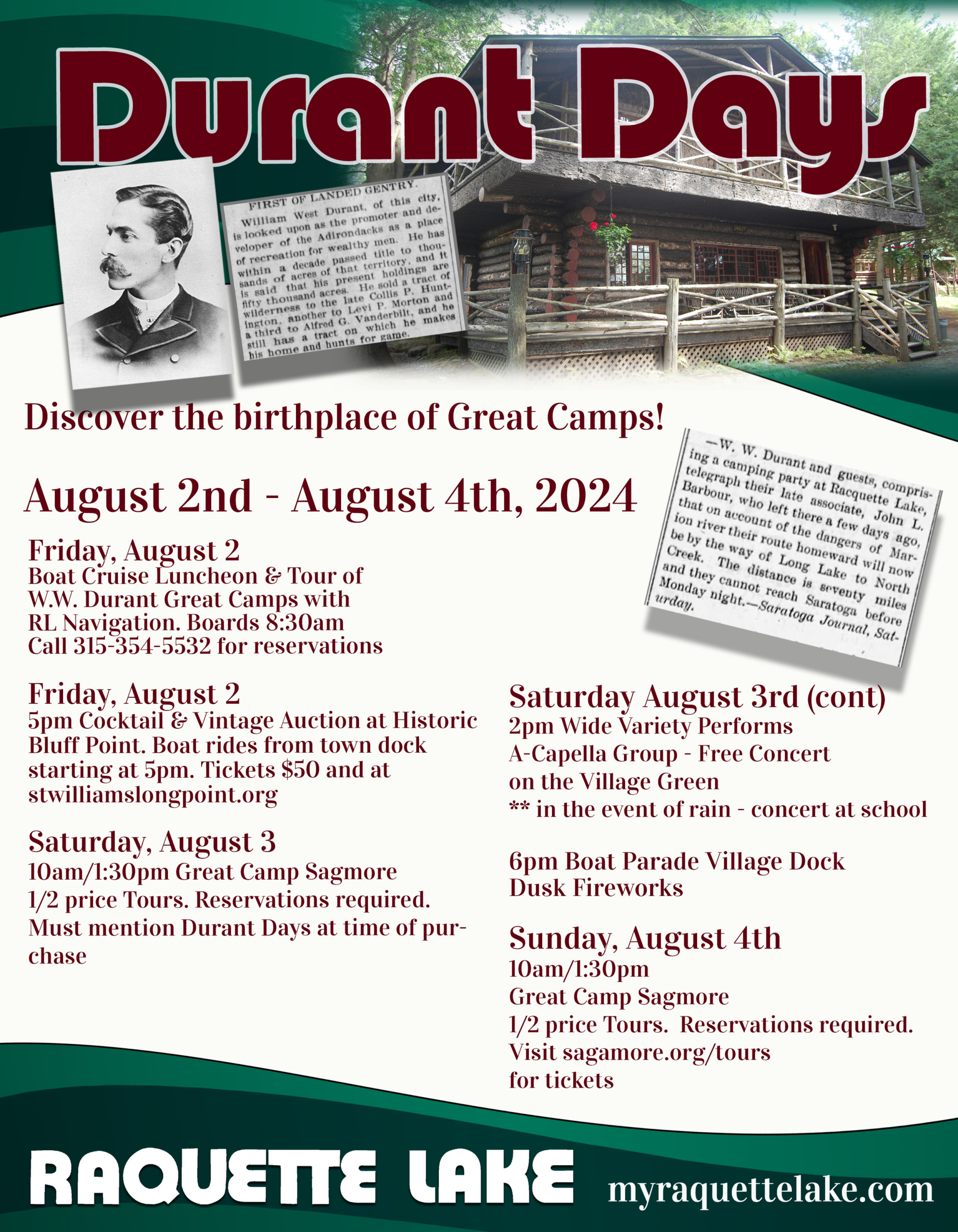 Durant Days

FIRST OF LANDED GENTRY.

William West Durant, of this city, is looked upon as the promoter and developer of the Adirondacks as a place of recreation for wealthy men. He has within a decade passed title to thousands of acres of that territory, and it is said that his present holdings are fifty thousand acres. He sold a tract of wilderness to the late Collis P. Huntington, another to Levi P. Morton and a third to Alfred G. Vanderbilt, and he still has a tract on which he makes his home and hunts for game.

Discover the birthplace of Great Camps!

—W. W. Durant and guests, comprising a camping party at Racquette Lake, telegraph their late associate, John L. Barbour, who left there a few days ago, that on account of the dangers of Marion river their route homeward will now be by the way of Long Lake to North Creek. The distance is seventy miles and they cannot reach Saratoga before Monday night.—Saratoga Journal, Saturday.

August 2nd - August 4th, 2024

Friday, August 2
Boat Cruise Luncheon & Tour of W.W. Durant Great Camps with RL Navigation. Boards 8:30am
Call 315-354-5532 for reservations

Friday, August 2
5pm Cocktail & Vintage Auction at Historic Bluff Point. Boat rides from town dock starting at 5pm. Tickets $50 and at stwilliamslongpoint.org

Saturday, August 3
10am/1:30pm Great Camp Sagmore
1/2 price Tours. Reservations required. Must mention Durant Days at time of purchase

Saturday August 3rd (cont)
2pm Wide Variety Performs
A-Capella Group - Free Concert on the Village Green
** in the event of rain - concert at school

6pm Boat Parade Village Dock
Dusk Fireworks

Sunday, August 4th
10am/1:30pm
Great Camp Sagmore
1/2 price Tours. Reservations required.
Visit sagamore.org/tours for tickets

RAQUETTE LAKE myraquettelake.com